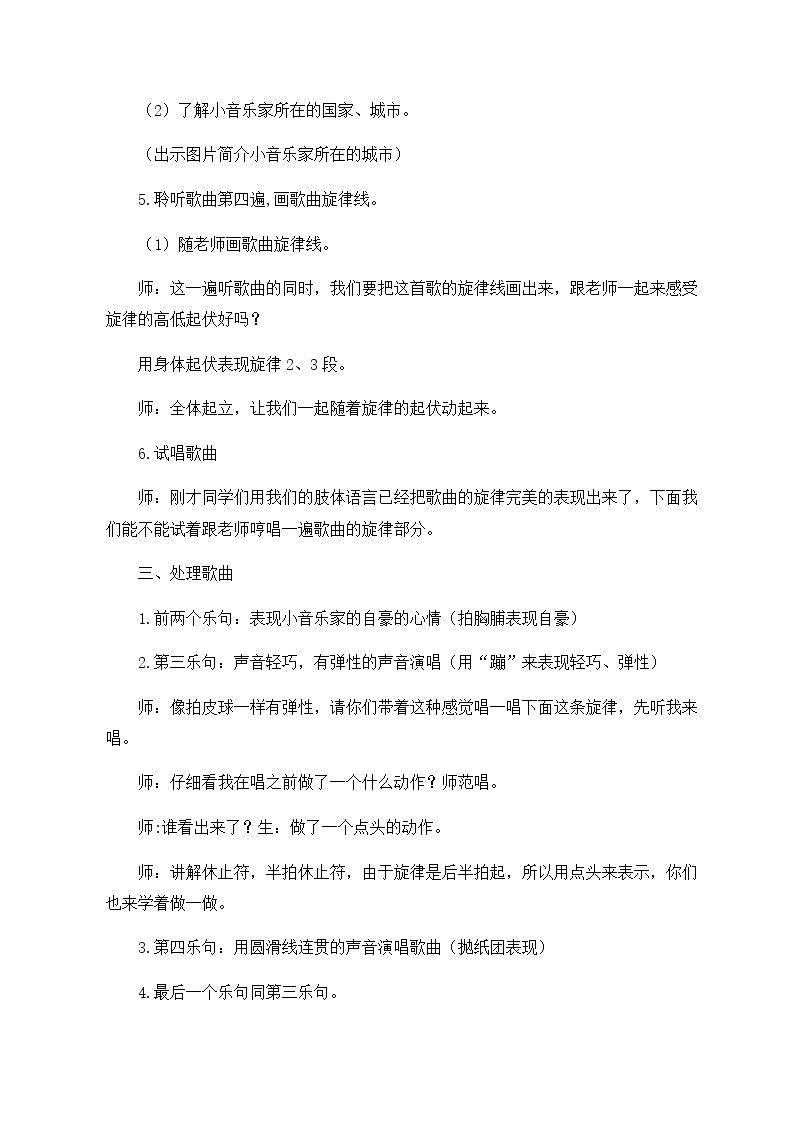 （2）了解小音乐家所在的国家、城市。

（出示图片简介小音乐家所在的城市）

5.聆听歌曲第四遍,画歌曲旋律线。

（1）随老师画歌曲旋律线。

师：这一遍听歌曲的同时，我们要把这首歌的旋律线画出来，跟老师一起来感受旋律的高低起伏好吗？

用身体起伏表现旋律2、3段。

师：全体起立，让我们一起随着旋律的起伏动起来。

6.试唱歌曲

师：刚才同学们用我们的肢体语言已经把歌曲的旋律完美的表现出来了，下面我们能不能试着跟老师哼唱一遍歌曲的旋律部分。

三、处理歌曲

1.前两个乐句：表现小音乐家的自豪的心情（拍胸脯表现自豪）

2.第三乐句：声音轻巧，有弹性的声音演唱（用“蹦”来表现轻巧、弹性）

师：像拍皮球一样有弹性，请你们带着这种感觉唱一唱下面这条旋律，先听我来唱。

师：仔细看我在唱之前做了一个什么动作？师范唱。

师:谁看出来了？生：做了一个点头的动作。

师：讲解休止符，半拍休止符，由于旋律是后半拍起，所以用点头来表示，你们也来学着做一做。

3.第四乐句：用圆滑线连贯的声音演唱歌曲（抛纸团表现）

4.最后一个乐句同第三乐句。